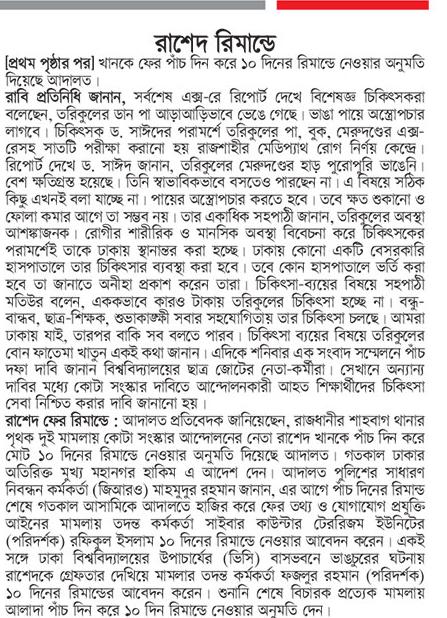 রাশেদ রিমান্ডে

[প্রথম পৃষ্ঠার পর] খানকে ফের পাঁচ দিন করে ১০ দিনের রিমান্ডে নেওয়ার অনুমতি দিয়েছে আদালত।

রাবি প্রতিনিধি জানান, সর্বশেষ এক্স-রে রিপোর্ট দেখে বিশেষজ্ঞ চিকিৎসকরা বলেছেন, তরিকুলের ডান পা আড়াআড়িভাবে ভেঙে গেছে। ভাঙা পায়ে অস্ত্রোপচার লাগবে। চিকিৎসক ড. সাঈদের পরামর্শে তরিকুলের পা, বুক, মেরুদণ্ডের এক্স-রেসহ সাতটি পরীক্ষা করানো হয় রাজশাহীর মেডিপ্যাথ রোগ নির্ণয় কেন্দ্রে। রিপোর্ট দেখে ড. সাঈদ জানান, তরিকুলের মেরুদণ্ডের হাড় পুরোপুরি ভাঙেনি। বেশ ক্ষতিগ্রস্ত হয়েছে। তিনি স্বাভাবিকভাবে বসতেও পারছেন না। এ বিষয়ে সঠিক কিছু এখনই বলা যাচ্ছে না। পায়ের অস্ত্রোপচার করতে হবে। তবে ক্ষত শুকানো ও ফোলা কমার আগে তা সম্ভব নয়। তার একাধিক সহপাঠী জানান, তরিকুলের অবস্থা আশঙ্কাজনক। রোগীর শারীরিক ও মানসিক অবস্থা বিবেচনা করে চিকিৎসকের পরামর্শেই তাকে ঢাকায় স্থানান্তর করা হচ্ছে। ঢাকায় কোনো একটি বেসরকারি হাসপাতালে তার চিকিৎসার ব্যবস্থা করা হবে। তবে কোন হাসপাতালে ভর্তি করা হবে তা জানাতে অনীহা প্রকাশ করেন তারা। চিকিৎসা-ব্যয়ের বিষয়ে সহপাঠী মতিউর বলেন, এককভাবে কারও টাকায় তরিকুলের চিকিৎসা হচ্ছে না। বন্ধু-বান্ধব, ছাত্র-শিক্ষক, শুভাকাঙ্ক্ষী সবার সহযোগিতায় তার চিকিৎসা চলছে। আমরা ঢাকায় যাই, তারপর বাকি সব বলতে পারব। চিকিৎসা ব্যয়ের বিষয়ে তরিকুলের বোন ফাতেমা খাতুন একই কথা জানান। এদিকে শনিবার এক সংবাদ সম্মেলনে পাঁচ দফা দাবি জানান বিশ্ববিদ্যালয়ের ছাত্র জোটের নেতা-কর্মীরা। সেখানে অন্যান্য দাবির মধ্যে কোটা সংস্কার দাবিতে আন্দোলনকারী আহত শিক্ষার্থীদের চিকিৎসা সেবা নিশ্চিত করার দাবি জানানো হয়।

রাশেদ ফের রিমান্ডে : আদালত প্রতিবেদক জানিয়েছেন, রাজধানীর শাহবাগ থানার পৃথক দুই মামলায় কোটা সংস্কার আন্দোলনের নেতা রাশেদ খানকে পাঁচ দিন করে মোট ১০ দিনের রিমান্ডে নেওয়ার অনুমতি দিয়েছে আদালত। গতকাল ঢাকার অতিরিক্ত মুখ্য মহানগর হাকিম এ আদেশ দেন। আদালত পুলিশের সাধারণ নিবন্ধন কর্মকর্তা (জিআরও) মাহমুদুর রহমান জানান, এর আগে পাঁচ দিনের রিমান্ড শেষে গতকাল আসামিকে আদালতে হাজির করে ফের তথ্য ও যোগাযোগ প্রযুক্তি আইনের মামলায় তদন্ত কর্মকর্তা সাইবার কাউন্টার টেররিজম ইউনিটের (পরিদর্শক) রফিকুল ইসলাম ১০ দিনের রিমান্ডে নেওয়ার আবেদন করেন। একই সঙ্গে ঢাকা বিশ্ববিদ্যালয়ের উপাচার্যের (ভিসি) বাসভবনে ভাঙচুরের ঘটনায় রাশেদকে গ্রেফতার দেখিয়ে মামলার তদন্ত কর্মকর্তা ফজলুর রহমান (পরিদর্শক) ১০ দিনের রিমান্ডের আবেদন করেন। শুনানি শেষে বিচারক প্রত্যেক মামলায় আলাদা পাঁচ দিন করে ১০ দিন রিমান্ডে নেওয়ার অনুমতি দেন।